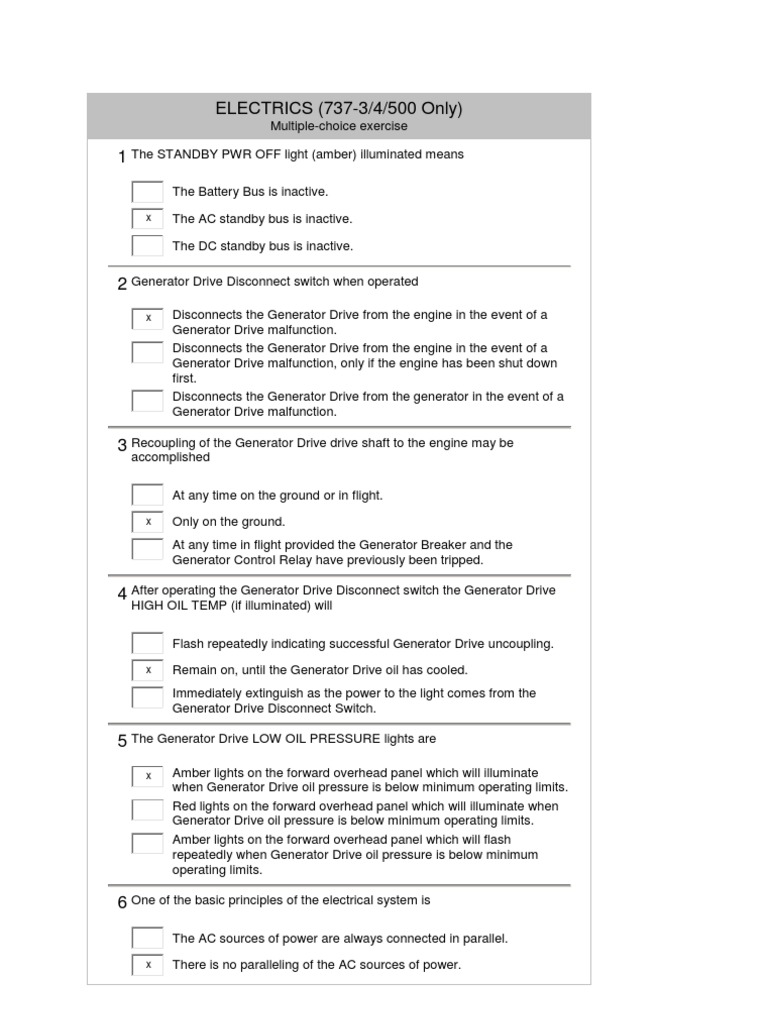 ELECTRICS (737-3/4/500 Only)
Multiple-choice exercise

1 The STANDBY PWR OFF light (amber) illuminated means

The Battery Bus is inactive.

x The AC standby bus is inactive.

The DC standby bus is inactive.

2 Generator Drive Disconnect switch when operated

x Disconnects the Generator Drive from the engine in the event of a Generator Drive malfunction.

Disconnects the Generator Drive from the engine in the event of a Generator Drive malfunction, only if the engine has been shut down first.

Disconnects the Generator Drive from the generator in the event of a Generator Drive malfunction.

3 Recoupling of the Generator Drive drive shaft to the engine may be accomplished

At any time on the ground or in flight.

x Only on the ground.

At any time in flight provided the Generator Breaker and the Generator Control Relay have previously been tripped.

4 After operating the Generator Drive Disconnect switch the Generator Drive HIGH OIL TEMP (if illuminated) will

Flash repeatedly indicating successful Generator Drive uncoupling.

x Remain on, until the Generator Drive oil has cooled.

Immediately extinguish as the power to the light comes from the Generator Drive Disconnect Switch.

5 The Generator Drive LOW OIL PRESSURE lights are

x Amber lights on the forward overhead panel which will illuminate when Generator Drive oil pressure is below minimum operating limits.

Red lights on the forward overhead panel which will illuminate when Generator Drive oil pressure is below minimum operating limits.

Amber lights on the forward overhead panel which will flash repeatedly when Generator Drive oil pressure is below minimum operating limits.

6 One of the basic principles of the electrical system is

The AC sources of power are always connected in parallel.

x There is no paralleling of the AC sources of power.